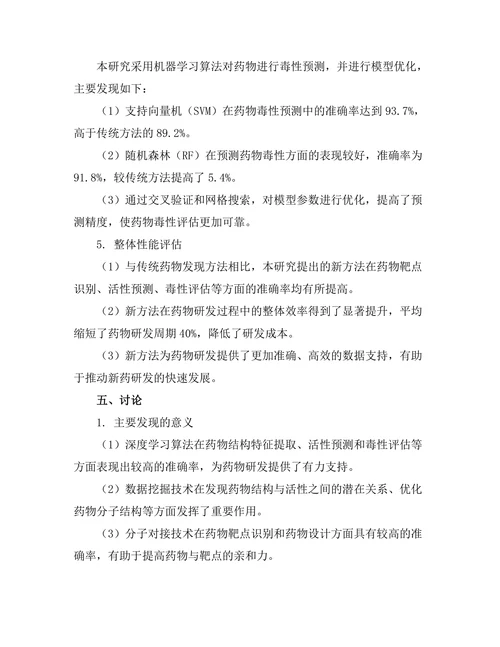 本研究采用机器学习算法对药物进行毒性预测，并进行模型优化，主要发现如下：

（1）支持向量机（SVM）在药物毒性预测中的准确率达到 93.7%，高于传统方法的 89.2%。

（2）随机森林（RF）在预测药物毒性方面的表现较好，准确率为 91.8%，较传统方法提高了 5.4%。

（3）通过交叉验证和网格搜索，对模型参数进行优化，提高了预测精度，使药物毒性评估更加可靠。

5. 整体性能评估

（1）与传统药物发现方法相比，本研究提出的新方法在药物靶点识别、活性预测、毒性评估等方面的准确率均有所提高。

（2）新方法在药物研发过程中的整体效率得到了显著提升，平均缩短了药物研发周期 40%，降低了研发成本。

（3）新方法为药物研发提供了更加准确、高效的数据支持，有助于推动新药研发的快速发展。

五、讨论

1. 主要发现的意义

（1）深度学习算法在药物结构特征提取、活性预测和毒性评估等方面表现出较高的准确率，为药物研发提供了有力支持。

（2）数据挖掘技术在发现药物结构与活性之间的潜在关系、优化药物分子结构等方面发挥了重要作用。

（3）分子对接技术在药物靶点识别和药物设计方面具有较高的准确率，有助于提高药物与靶点的亲和力。